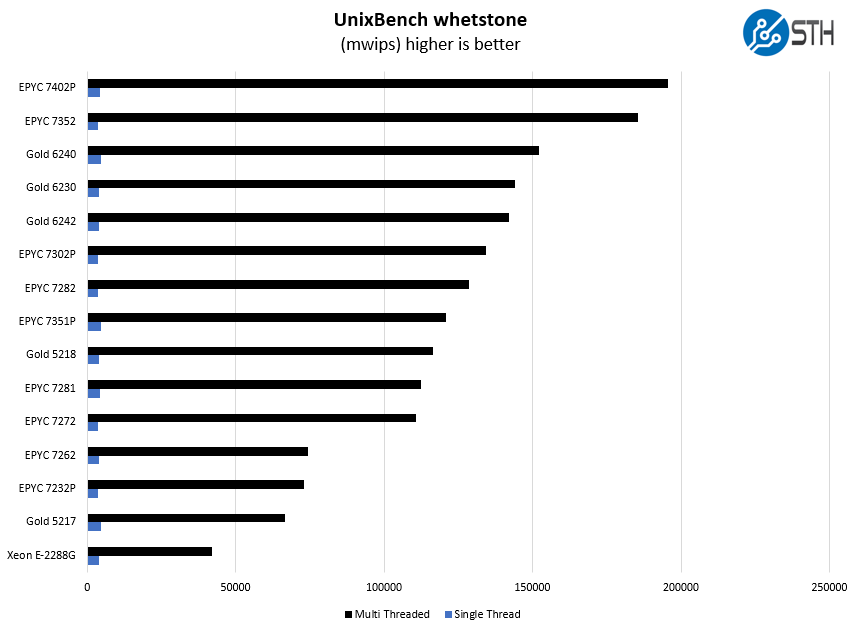 UnixBench whetstone
(mwips) higher is better

STH

EPYC 7402P
EPYC 7352
Gold 6240
Gold 6230
Gold 6242
EPYC 7302P
EPYC 7282
EPYC 7351P
Gold 5218
EPYC 7281
EPYC 7272
EPYC 7262
EPYC 7232P
Gold 5217
Xeon E-2288G

0 50000 100000 150000 200000 250000

Multi Threaded Single Thread